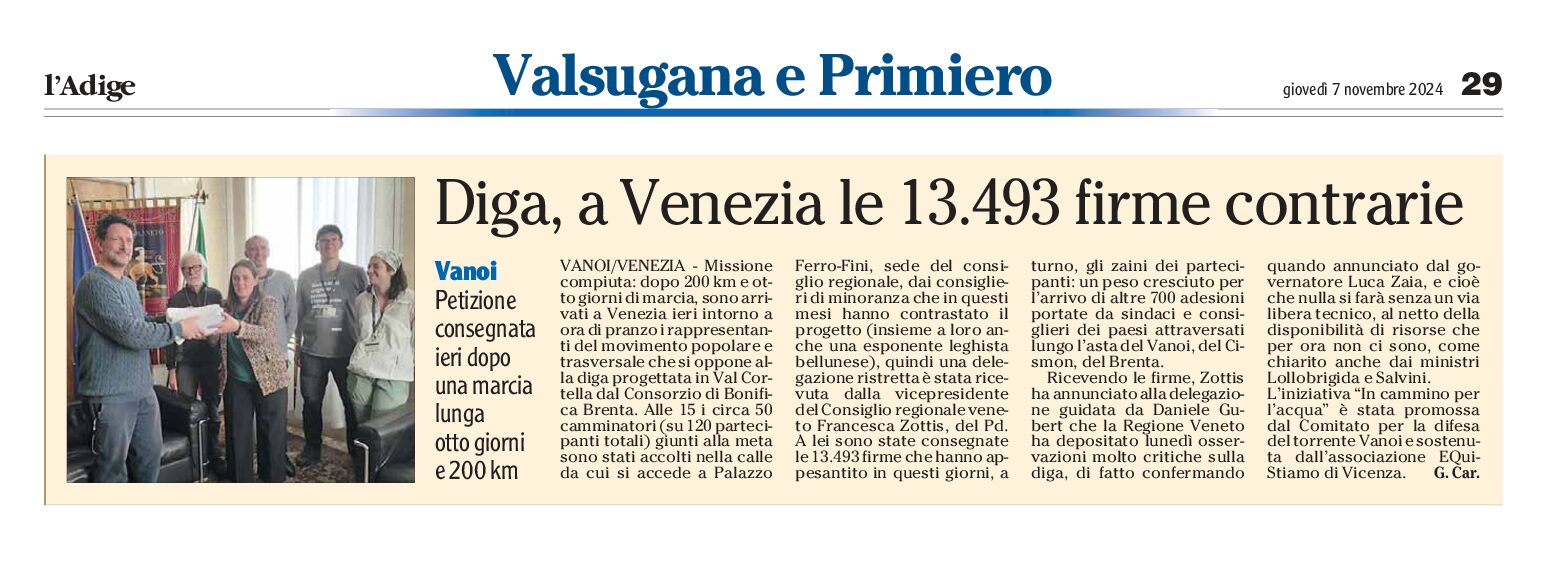 l'Adige

Valsugana e Primiero

giovedì 7 novembre 2024 29

Diga, a Venezia le 13.493 firme contrarie

Vanoi
Petizione consegnata ieri dopo una marcia lunga otto giorni e 200 km

VANOI/VENEZIA - Missione compiuta: dopo 200 km e otto giorni di marcia, sono arrivati a Venezia ieri intorno a ora di pranzo i rappresentanti del movimento popolare e trasversale che si oppone alla diga progettata in Val Cortella dal Consorzio di Bonifica Brenta. Alle 15 i circa 50 camminatori (su 120 partecipanti totali) giunti alla meta sono stati accolti nella calle da cui si accede a Palazzo Ferro-Fini, sede del consiglio regionale, dai consiglieri di minoranza che in questi mesi hanno contrastato il progetto (insieme a loro anche una esponente leghista bellunese), quindi una delegazione ristretta è stata ricevuta dalla vicepresidente del Consiglio regionale veneto Francesca Zottis, del Pd. A lei sono state consegnate le 13.493 firme che hanno appesantito in questi giorni, a turno, gli zaini dei partecipanti: un peso cresciuto per l'arrivo di altre 700 adesioni portate da sindaci e consiglieri dei paesi attraversati lungo l'asta del Vanoi, del Cismon, del Brenta.

Ricevendo le firme, Zottis ha annunciato alla delegazione guidata da Daniele Gubert che la Regione Veneto ha depositato lunedì osservazioni molto critiche sulla diga, di fatto confermando quando annunciato dal governatore Luca Zaia, e cioè che nulla si farà senza un via libera tecnico, al netto della disponibilità di risorse che per ora non ci sono, come chiarito anche dai ministri Lollobrigida e Salvini.

L'iniziativa "In cammino per l'acqua" è stata promossa dal Comitato per la difesa del torrente Vanoi e sostenuta dall'associazione EQuiStiamo di Vicenza. G. Car.